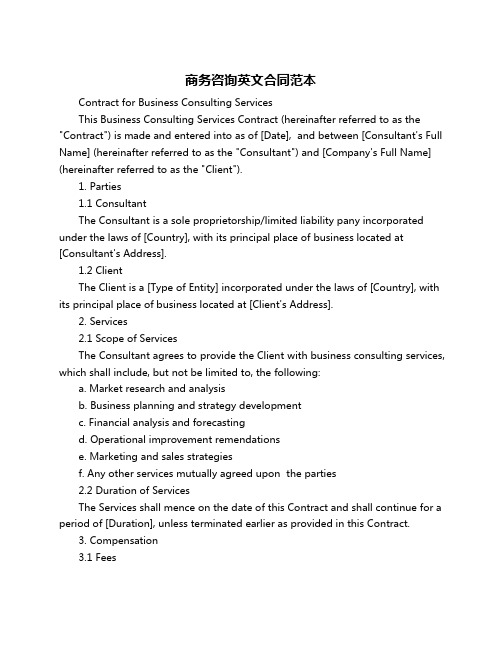 商务咨询英文合同范本

Contract for Business Consulting Services

This Business Consulting Services Contract (hereinafter referred to as the "Contract") is made and entered into as of [Date], and between [Consultant's Full Name] (hereinafter referred to as the "Consultant") and [Company's Full Name] (hereinafter referred to as the "Client").

1. Parties

1.1 Consultant

The Consultant is a sole proprietorship/limited liability pany incorporated under the laws of [Country], with its principal place of business located at [Consultant's Address].

1.2 Client

The Client is a [Type of Entity] incorporated under the laws of [Country], with its principal place of business located at [Client's Address].

2. Services

2.1 Scope of Services

The Consultant agrees to provide the Client with business consulting services, which shall include, but not be limited to, the following:

a. Market research and analysis

b. Business planning and strategy development

c. Financial analysis and forecasting

d. Operational improvement remendations

e. Marketing and sales strategies

f. Any other services mutually agreed upon the parties

2.2 Duration of Services

The Services shall mence on the date of this Contract and shall continue for a period of [Duration], unless terminated earlier as provided in this Contract.

3. Compensation

3.1 Fees